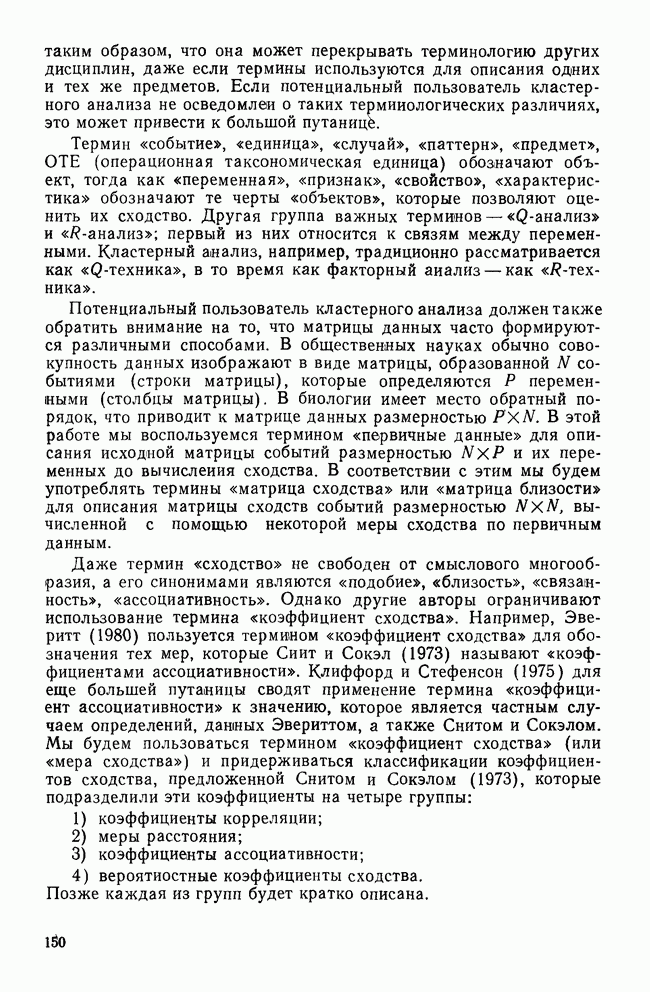 таким образом, что она может перекрывать терминологию других дисциплин, даже если термины используются для описания одних и тех же предметов. Если потенциальный пользователь кластерного анализа не осведомлен о таких терминологических различиях, это может привести к большой путанице.

Термин «событие», «единица», «случай», «паттерн», «предмет», ОТЕ (операционная таксономическая единица) обозначают объект, тогда как «переменная», «признак», «свойство», «характеристика» обозначают те черты «объектов», которые позволяют оценить их сходство. Другая группа важных терминов — «$Q$-анализ» и «$R$-анализ»; первый из них относится к связям между переменными. Кластерный анализ, например, традиционно рассматривается как «$Q$-техника», в то время как факторный анализ — как «$R$-техника».

Потенциальный пользователь кластерного анализа должен также обратить внимание на то, что матрицы данных часто формируются различными способами. В общественных науках обычно совокупность данных изображают в виде матрицы, образованной $N$ событиями (строки матрицы), которые определяются $P$ переменными (столбцы матрицы). В биологии имеет место обратный порядок, что приводит к матрице данных размерностью $P \times N$. В этой работе мы воспользуемся термином «первичные данные» для описания исходной матрицы событий размерностью $N \times P$ и их переменных до вычисления сходства. В соответствии с этим мы будем употреблять термины «матрица сходства» или «матрица близости» для описания матрицы сходств событий размерностью $N \times N$, вычисленной с помощью некоторой меры сходства по первичным данным.

Даже термин «сходство» не свободен от смыслового многообразия, а его синонимами являются «подобие», «близость», «связанность», «ассоциативность». Однако другие авторы ограничивают использование термина «коэффициент сходства». Например, Эверитт (1980) пользуется термином «коэффициент сходства» для обозначения тех мер, которые Снит и Сокэл (1973) называют «коэффициентами ассоциативности». Клиффорд и Стефенсон (1975) для еще большей путаницы сводят применение термина «коэффициент ассоциативности» к значению, которое является частным случаем определений, данных Эвериттом, а также Снитом и Сокэлом. Мы будем пользоваться термином «коэффициент сходства» (или «мера сходства») и придерживаться классификации коэффициентов сходства, предложенной Снитом и Сокэлом (1973), которые подразделили эти коэффициенты на четыре группы:

1) коэффициенты корреляции;
2) меры расстояния;
3) коэффициенты ассоциативности;
4) вероятностные коэффициенты сходства.

Позже каждая из групп будет кратко описана.

150